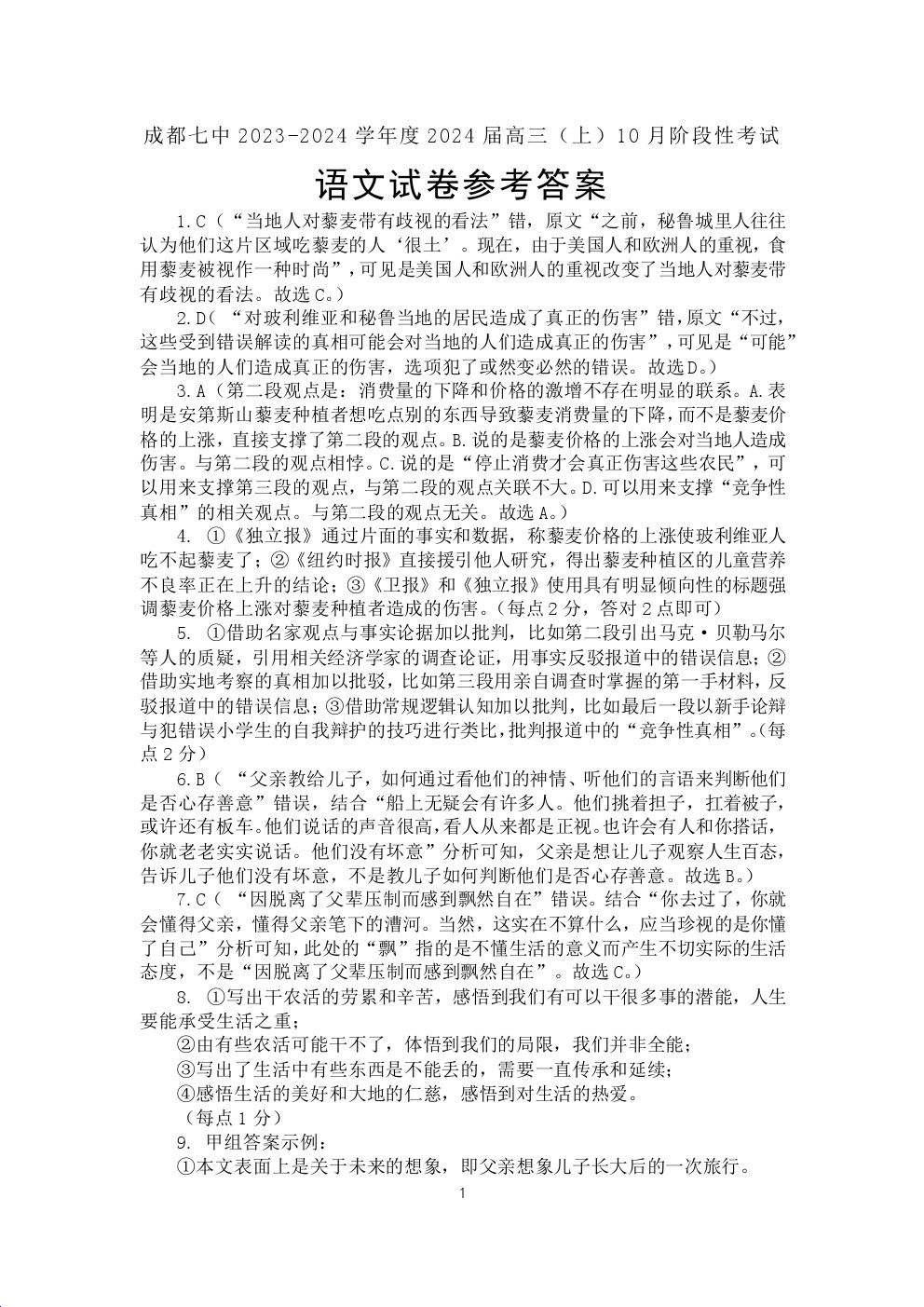 成都七中 2023-2024 学年度 2024 届高三（上）10 月阶段性考试

语文试卷参考答案

1.C（“当地人对藜麦带有歧视的看法”错，原文“之前，秘鲁城里人往往认为他们这片区域吃藜麦的人‘很土’。现在，由于美国人和欧洲人的重视，食用藜麦被视作一种时尚”，可见是美国人和欧洲人的重视改变了当地人对藜麦带有歧视的看法。故选 C。）

2.D（“对玻利维亚和秘鲁当地的居民造成了真正的伤害”错，原文“不过，这些受到错误解读的真相可能会对当地的人们造成真正的伤害”，可见是“可能”会当地的人们造成真正的伤害，选项犯了或然变必然的错误。故选 D。）

3.A（第二段观点是：消费量的下降和价格的激增不存在明显的联系。A.表明是安第斯山藜麦种植者想吃点别的东西导致藜麦消费量的下降，而不是藜麦价格的上涨，直接支撑了第二段的观点。B.说的是藜麦价格的上涨会对当地人造成伤害。与第二段的观点相悖。C.说的是“停止消费才会真正伤害这些农民”，可以用来支撑第三段的观点，与第二段的观点关联不大。D.可以用来支撑“竞争性真相”的相关观点。与第二段的观点无关。故选 A。）

4. ①《独立报》通过片面的事实和数据，称藜麦价格的上涨使玻利维亚人吃不起藜麦了；②《纽约时报》直接援引他人研究，得出藜麦种植区的儿童营养不良率正在上升的结论；③《卫报》和《独立报》使用具有明显倾向性的标题强调藜麦价格上涨对藜麦种植者造成的伤害。（每点 2 分，答对 2 点即可）

5. ①借助名家观点与事实论据加以批判，比如第二段引出马克·贝勒马尔等人的质疑，引用相关经济学家的调查论证，用事实反驳报道中的错误信息；②借助实地考察的真相加以批驳，比如第三段用亲自调查时掌握的第一手材料，反驳报道中的错误信息；③借助常规逻辑认知加以批判，比如最后一段以新手论辩与犯错误小学生的自我辩护的技巧进行类比，批判报道中的“竞争性真相”。（每点 2 分）

6.B（“父亲教给儿子，如何通过看他们的神情、听他们的言语来判断他们是否心存善意”错误，结合“船上无疑会有许多人。他们挑着担子，扛着被子，或许还有板车。他们说话的声音很高，看人从来都是正视。也许会有人和你搭话，你就老老实实说话。他们没有坏意”分析可知，父亲是想让儿子观察人生百态，告诉儿子他们没有坏意，不是教儿子如何判断他们是否心存善意。故选 B。）

7.C（“因脱离了父辈压制而感到飘然自在”错误。结合“你去过了，你就会懂得父亲，懂得父亲笔下的漕河。当然，这实在不算什么，应当珍视的是你懂了自己”分析可知，此处的“飘”指的是不懂生活的意义而产生不切实际的生活态度，不是“因脱离了父辈压制而感到飘然自在”。故选 C。）

8. ①写出干农活的劳累和辛苦，感悟到我们有可以干很多事的潜能，人生要能承受生活之重；

②由有些农活可能干不了，体悟到我们的局限，我们并非全能；

③写出了生活中有些东西是不能丢的，需要一直传承和延续；

④感悟生活的美好和大地的仁慈，感悟到对生活的热爱。

（每点 1 分）

9. 甲组答案示例：

①本文表面上是关于未来的想象，即父亲想象儿子长大后的一次旅行。

1